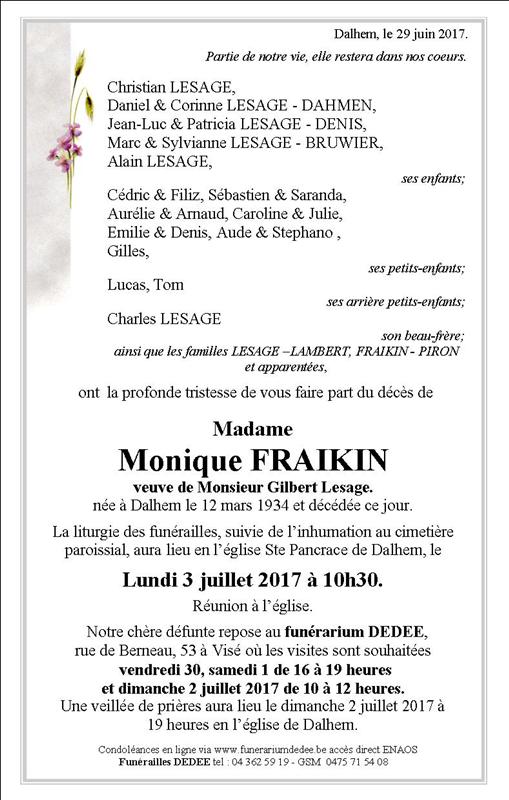 Dalhem, le 29 juin 2017.

Partie de notre vie, elle restera dans nos coeurs.

Christian LESAGE,
Daniel & Corinne LESAGE - DAHMEN,
Jean-Luc & Patricia LESAGE - DENIS,
Marc & Sylvianne LESAGE - BRUWIER,
Alain LESAGE,

ses enfants;

Cédric & Filiz, Sébastien & Saranda,
Aurélie & Arnaud, Caroline & Julie,
Emilie & Denis, Aude & Stephano ,
Gilles,

ses petits-enfants;

Lucas, Tom

ses arrière petits-enfants;

Charles LESAGE

son beau-frère;

ainsi que les familles LESAGE –LAMBERT, FRAIKIN - PIRON et apparentées,

ont la profonde tristesse de vous faire part du décès de

Madame

Monique FRAIKIN

veuve de Monsieur Gilbert Lesage.

née à Dalhem le 12 mars 1934 et décédée ce jour.

La liturgie des funérailles, suivie de l'inhumation au cimetière paroissial, aura lieu en l'église Ste Pancrace de Dalhem, le

Lundi 3 juillet 2017 à 10h30.

Réunion à l'église.

Notre chère défunte repose au funérarium DEDEE, rue de Berneau, 53 à Visé où les visites sont souhaitées vendredi 30, samedi 1 de 16 à 19 heures et dimanche 2 juillet 2017 de 10 à 12 heures.
Une veillée de prières aura lieu le dimanche 2 juillet 2017 à 19 heures en l'église de Dalhem.

Condoléances en ligne via www.funerariumdedee.be accès direct ENAOS
Funérailles DEDEE tel : 04 362 59 19 - GSM 0475 71 54 08